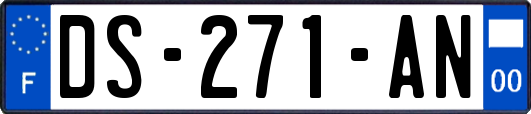 F
DS-271-AN
00